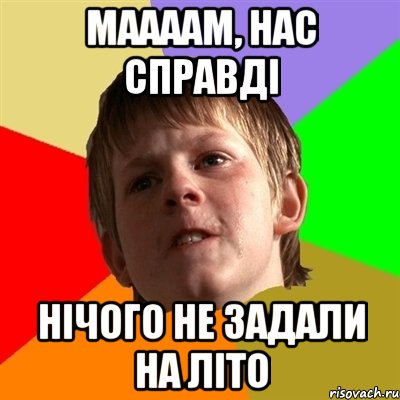 МААААМ, НАС СПРАВДІ

НІЧОГО НЕ ЗАДАЛИ НА ЛІТО

risovach.ru